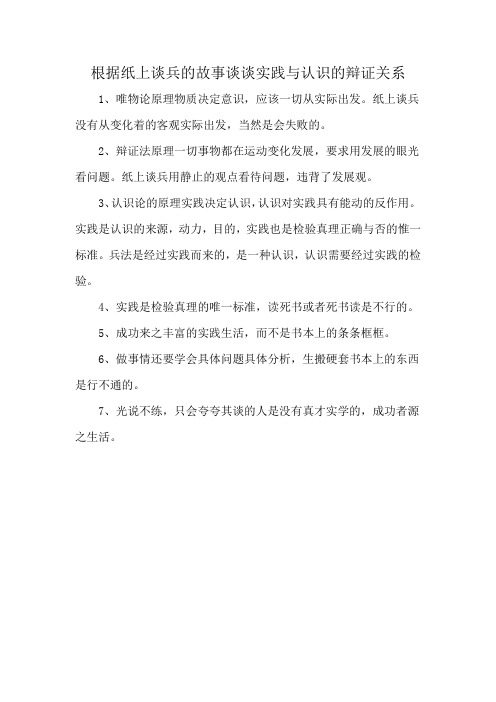 根据纸上谈兵的故事谈谈实践与认识的辩证关系

1、唯物论原理物质决定意识，应该一切从实际出发。纸上谈兵没有从变化着的客观实际出发，当然是会失败的。

2、辩证法原理一切事物都在运动变化发展，要求用发展的眼光看问题。纸上谈兵用静止的观点看待问题，违背了发展观。

3、认识论的原理实践决定认识，认识对实践具有能动的反作用。实践是认识的来源，动力，目的，实践也是检验真理正确与否的惟一标准。兵法是经过实践而来的，是一种认识，认识需要经过实践的检验。

4、实践是检验真理的唯一标准，读死书或者死书读是不行的。

5、成功来之丰富的实践生活，而不是书本上的条条框框。

6、做事情还要学会具体问题具体分析，生搬硬套书本上的东西是行不通的。

7、光说不练，只会夸夸其谈的人是没有真才实学的，成功者源之生活。